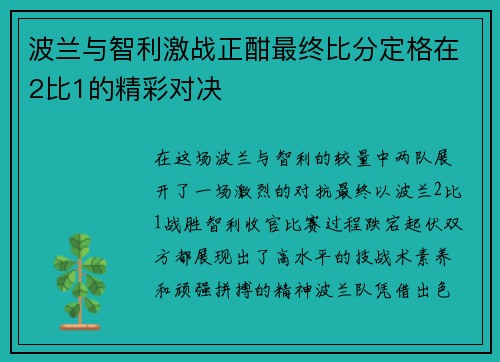 波兰与智利激战正酣最终比分定格在2比1的精彩对决

在这场波兰与智利的较量中两队展开了一场激烈的对抗最终以波兰2比1战胜智利收官比赛过程跌宕起伏双方都展现出了高水平的技战术素养和顽强拼搏的精神波兰队凭借出色